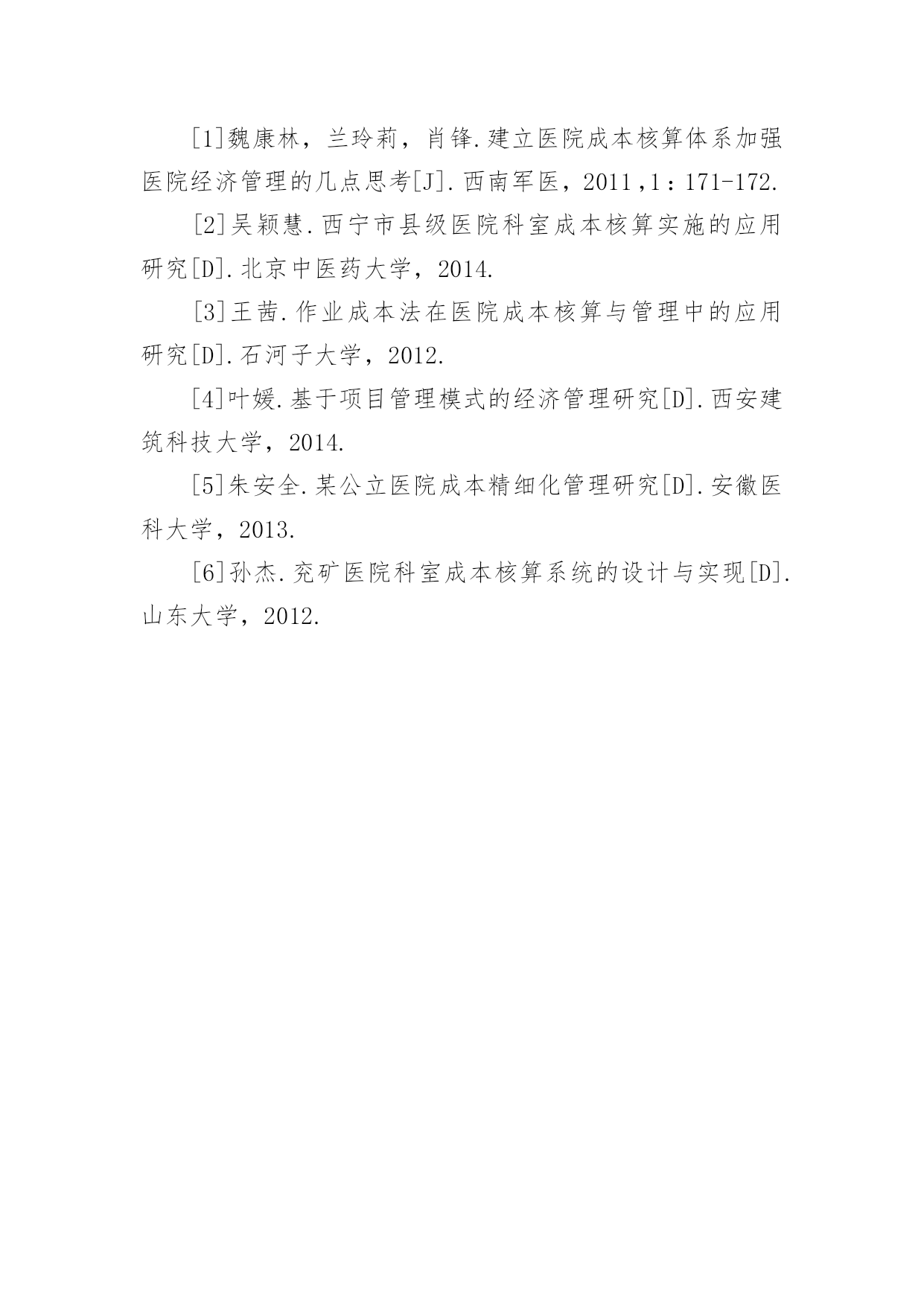 [1]魏康林，兰玲莉，肖锋.建立医院成本核算体系加强医院经济管理的几点思考[J].西南军医，2011,1：171-172.

[2]吴颖慧.西宁市县级医院科室成本核算实施的应用研究[D].北京中医药大学，2014.

[3]王茜.作业成本法在医院成本核算与管理中的应用研究[D].石河子大学，2012.

[4]叶媛.基于项目管理模式的经济管理研究[D].西安建筑科技大学，2014.

[5]朱安全.某公立医院成本精细化管理研究[D].安徽医科大学，2013.

[6]孙杰.兖矿医院科室成本核算系统的设计与实现[D].山东大学，2012.